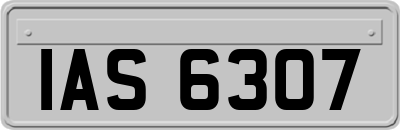 IAS 6307